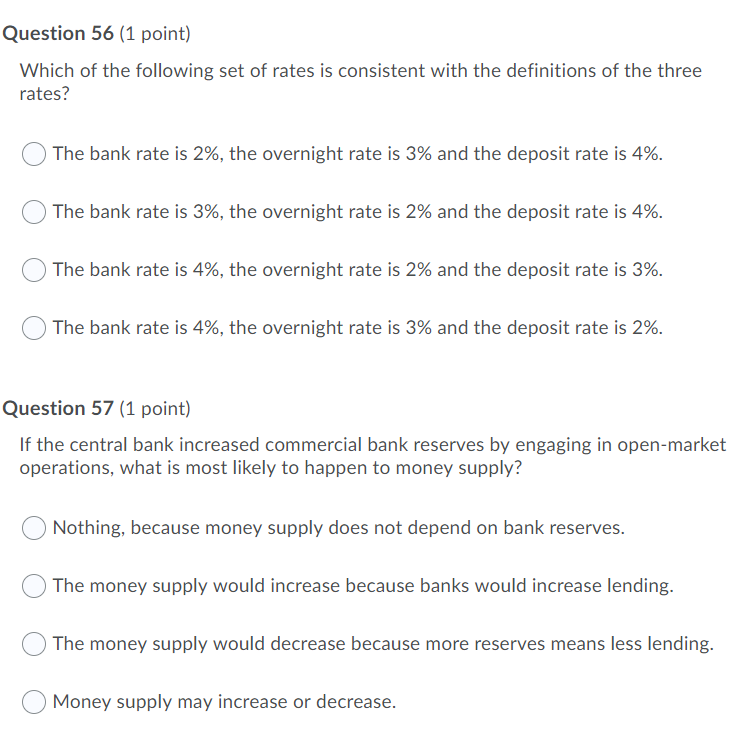 Question 56 (1 point)

Which of the following set of rates is consistent with the definitions of the three rates?

The bank rate is 2%, the overnight rate is 3% and the deposit rate is 4%.

The bank rate is 3%, the overnight rate is 2% and the deposit rate is 4%.

The bank rate is 4%, the overnight rate is 2% and the deposit rate is 3%.

The bank rate is 4%, the overnight rate is 3% and the deposit rate is 2%.

Question 57 (1 point)

If the central bank increased commercial bank reserves by engaging in open-market operations, what is most likely to happen to money supply?

Nothing, because money supply does not depend on bank reserves.

The money supply would increase because banks would increase lending.

The money supply would decrease because more reserves means less lending.

Money supply may increase or decrease.